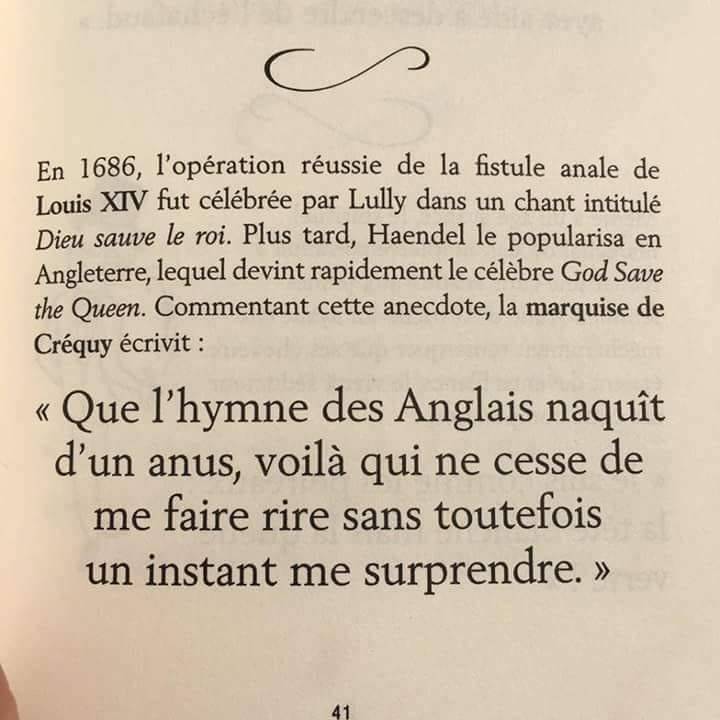 En 1686, l'opération réussie de la fistule anale de Louis XIV fut célébrée par Lully dans un chant intitulé Dieu sauve le roi. Plus tard, Haendel le popularisa en Angleterre, lequel devint rapidement le célèbre God Save the Queen. Commentant cette anecdote, la marquise de Créquy écrivit :

« Que l'hymne des Anglais naquît d'un anus, voilà qui ne cesse de me faire rire sans toutefois un instant me surprendre. »

41